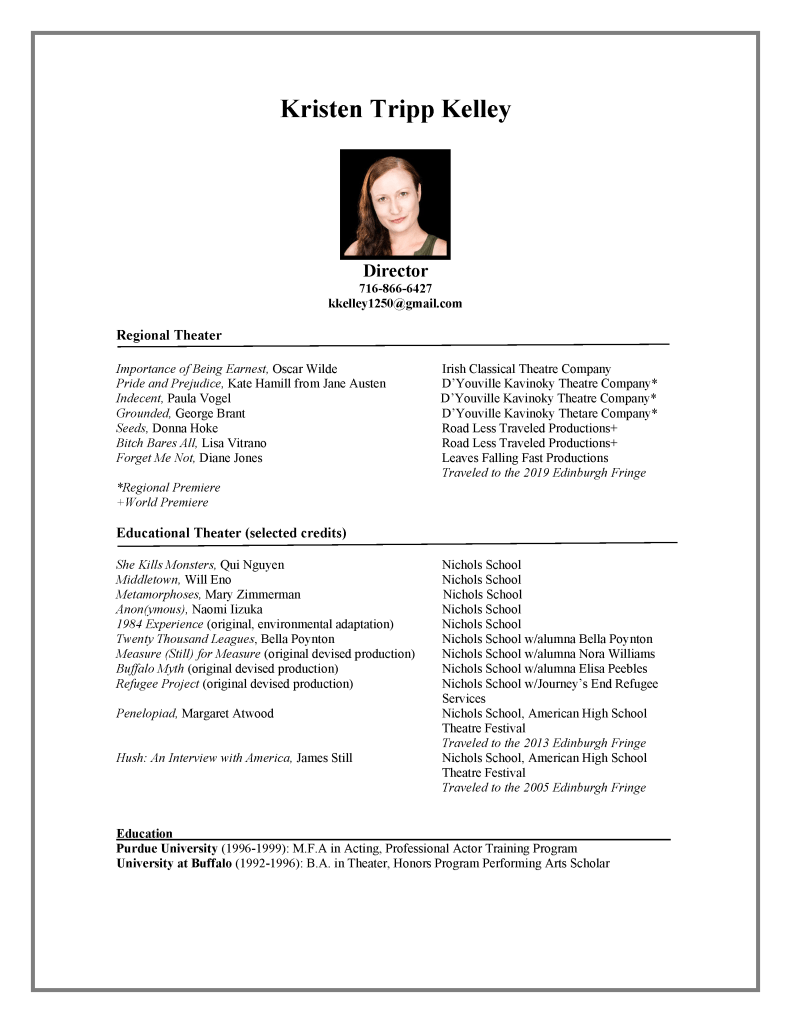 Kristen Tripp Kelley

Director
716-866-6427
kkelley1250@gmail.com

Regional Theater

| | |
|---|---|
| Importance of Being Earnest, Oscar Wilde | Irish Classical Theatre Company |
| Pride and Prejudice, Kate Hamill from Jane Austen | D'Youville Kavinoky Theatre Company* |
| Indecent, Paula Vogel | D'Youville Kavinoky Theatre Company* |
| Grounded, George Brant | D'Youville Kavinoky Thetare Company* |
| Seeds, Donna Hoke | Road Less Traveled Productions+ |
| Bitch Bares All, Lisa Vitrano | Road Less Traveled Productions+ |
| Forget Me Not, Diane Jones | Leaves Falling Fast Productions Traveled to the 2019 Edinburgh Fringe |

*Regional Premiere
+World Premiere

Educational Theater (selected credits)

| | |
|---|---|
| She Kills Monsters, Qui Nguyen | Nichols School |
| Middletown, Will Eno | Nichols School |
| Metamorphoses, Mary Zimmerman | Nichols School |
| Anon(ymous), Naomi Iizuka | Nichols School |
| 1984 Experience (original, environmental adaptation) | Nichols School |
| Twenty Thousand Leagues, Bella Poynton | Nichols School w/alumna Bella Poynton |
| Measure (Still) for Measure (original devised production) | Nichols School w/alumna Nora Williams |
| Buffalo Myth (original devised production) | Nichols School w/alumna Elisa Peebles |
| Refugee Project (original devised production) | Nichols School w/Journey's End Refugee Services |
| Penelopiad, Margaret Atwood | Nichols School, American High School Theatre Festival Traveled to the 2013 Edinburgh Fringe |
| Hush: An Interview with America, James Still | Nichols School, American High School Theatre Festival Traveled to the 2005 Edinburgh Fringe |

Education
Purdue University (1996-1999): M.F.A in Acting, Professional Actor Training Program
University at Buffalo (1992-1996): B.A. in Theater, Honors Program Performing Arts Scholar